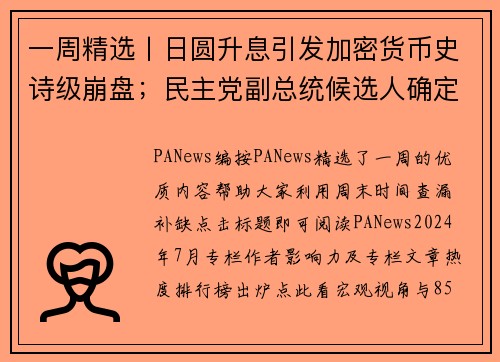 一周精选丨日圆升息引发加密货币史诗级崩盘；民主党副总统候选人确定

PANews编按PANews精选了一周的优质内容帮助大家利用周末时间查漏补缺点击标题即可阅读PANews2024年7月专栏作者影响力及专栏文章热度排行榜出炉点此看宏观视角与85